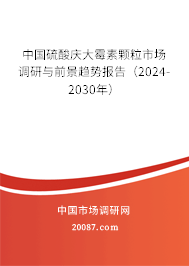 中国硫酸庆大霉素颗粒市场调研与前景趋势报告（2024-2030年）

中国市场调研网

20087.com